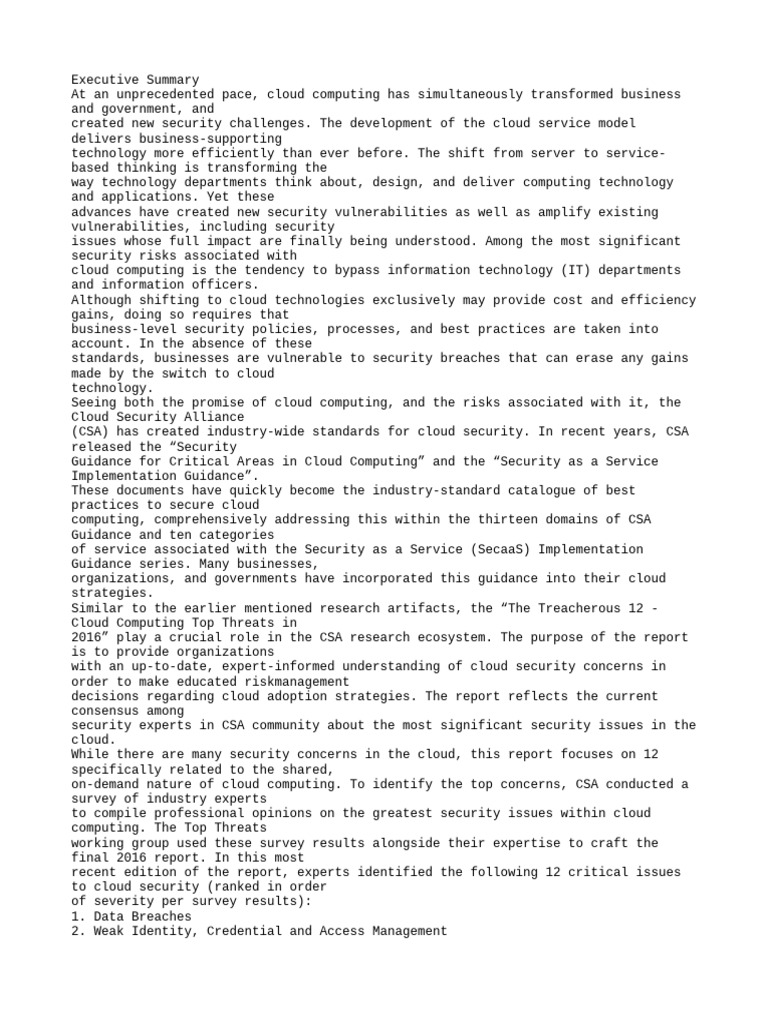 Executive Summary
At an unprecedented pace, cloud computing has simultaneously transformed business and government, and created new security challenges. The development of the cloud service model delivers business-supporting technology more efficiently than ever before. The shift from server to service-based thinking is transforming the way technology departments think about, design, and deliver computing technology and applications. Yet these advances have created new security vulnerabilities as well as amplify existing vulnerabilities, including security issues whose full impact are finally being understood. Among the most significant security risks associated with cloud computing is the tendency to bypass information technology (IT) departments and information officers.
Although shifting to cloud technologies exclusively may provide cost and efficiency gains, doing so requires that business-level security policies, processes, and best practices are taken into account. In the absence of these standards, businesses are vulnerable to security breaches that can erase any gains made by the switch to cloud technology.
Seeing both the promise of cloud computing, and the risks associated with it, the Cloud Security Alliance (CSA) has created industry-wide standards for cloud security. In recent years, CSA released the “Security Guidance for Critical Areas in Cloud Computing” and the “Security as a Service Implementation Guidance”.
These documents have quickly become the industry-standard catalogue of best practices to secure cloud computing, comprehensively addressing this within the thirteen domains of CSA Guidance and ten categories of service associated with the Security as a Service (SecaaS) Implementation Guidance series. Many businesses, organizations, and governments have incorporated this guidance into their cloud strategies.
Similar to the earlier mentioned research artifacts, the “The Treacherous 12 - Cloud Computing Top Threats in 2016” play a crucial role in the CSA research ecosystem. The purpose of the report is to provide organizations with an up-to-date, expert-informed understanding of cloud security concerns in order to make educated riskmanagement decisions regarding cloud adoption strategies. The report reflects the current consensus among security experts in CSA community about the most significant security issues in the cloud.
While there are many security concerns in the cloud, this report focuses on 12 specifically related to the shared, on-demand nature of cloud computing. To identify the top concerns, CSA conducted a survey of industry experts to compile professional opinions on the greatest security issues within cloud computing. The Top Threats working group used these survey results alongside their expertise to craft the final 2016 report. In this most recent edition of the report, experts identified the following 12 critical issues to cloud security (ranked in order of severity per survey results):
1. Data Breaches
2. Weak Identity, Credential and Access Management